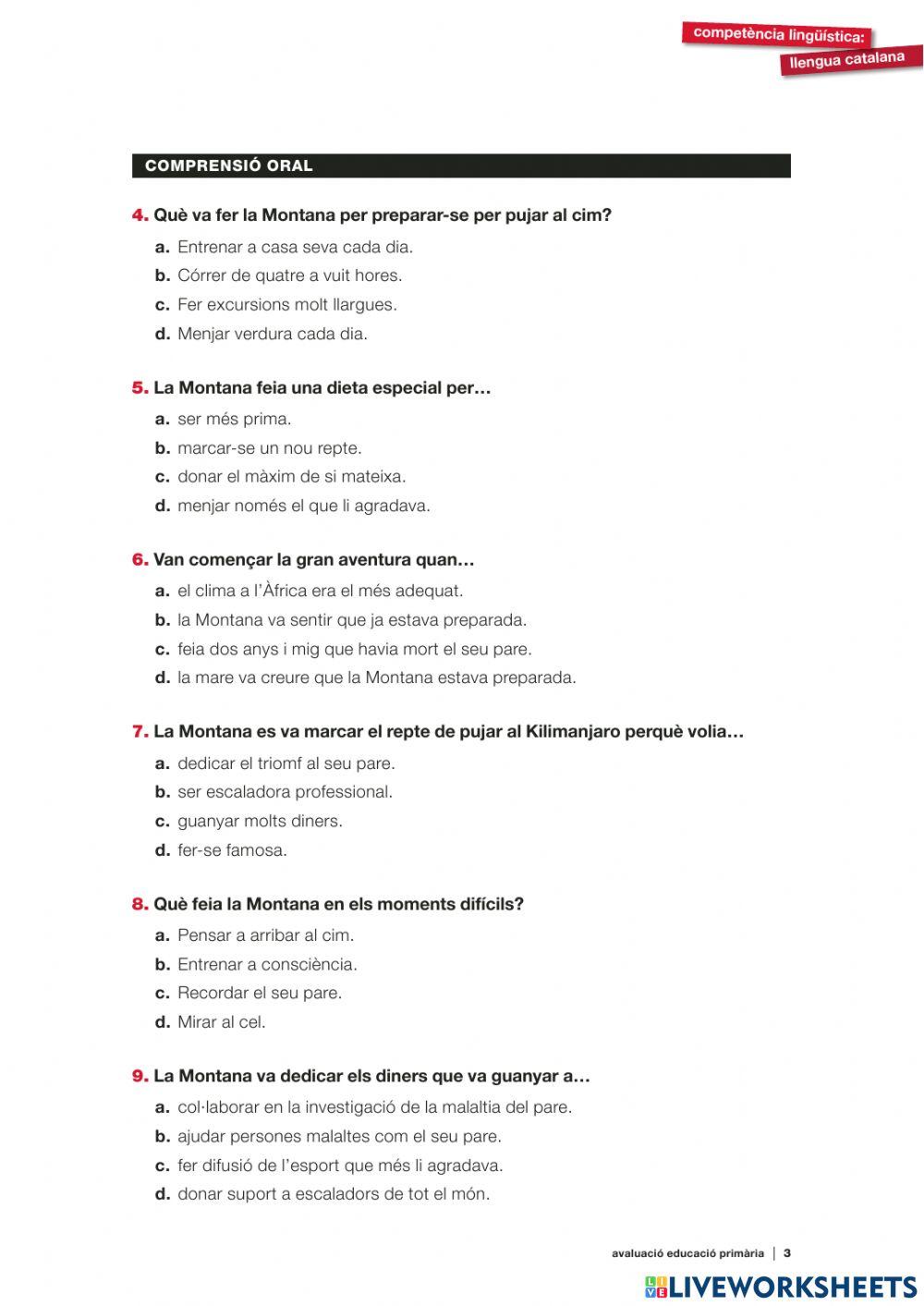 competència lingüística:
llengua catalana

COMPRENSIÓ ORAL

4. Què va fer la Montana per preparar-se per pujar al cim?
a. Entrenar a casa seva cada dia.
b. Córrer de quatre a vuit hores.
c. Fer excursions molt llargues.
d. Menjar verdura cada dia.

5. La Montana feia una dieta especial per…
a. ser més prima.
b. marcar-se un nou repte.
c. donar el màxim de si mateixa.
d. menjar només el que li agradava.

6. Van començar la gran aventura quan…
a. el clima a l'Àfrica era el més adequat.
b. la Montana va sentir que ja estava preparada.
c. feia dos anys i mig que havia mort el seu pare.
d. la mare va creure que la Montana estava preparada.

7. La Montana es va marcar el repte de pujar al Kilimanjaro perquè volia…
a. dedicar el triomf al seu pare.
b. ser escaladora professional.
c. guanyar molts diners.
d. fer-se famosa.

8. Què feia la Montana en els moments difícils?
a. Pensar a arribar al cim.
b. Entrenar a consciència.
c. Recordar el seu pare.
d. Mirar al cel.

9. La Montana va dedicar els diners que va guanyar a…
a. col·laborar en la investigació de la malaltia del pare.
b. ajudar persones malaltes com el seu pare.
c. fer difusió de l'esport que més li agradava.
d. donar suport a escaladors de tot el món.

avaluació educació primària | 3

LIVEWORKSHEETS